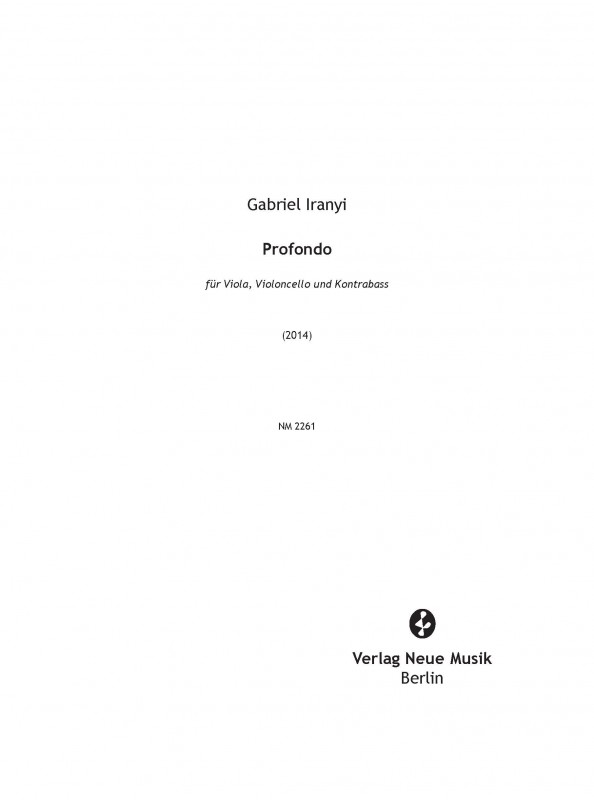 Gabriel Iranyi

Profondo

für Viola, Violoncello und Kontrabass

(2014)

NM 2261

Verlag Neue Musik
Berlin